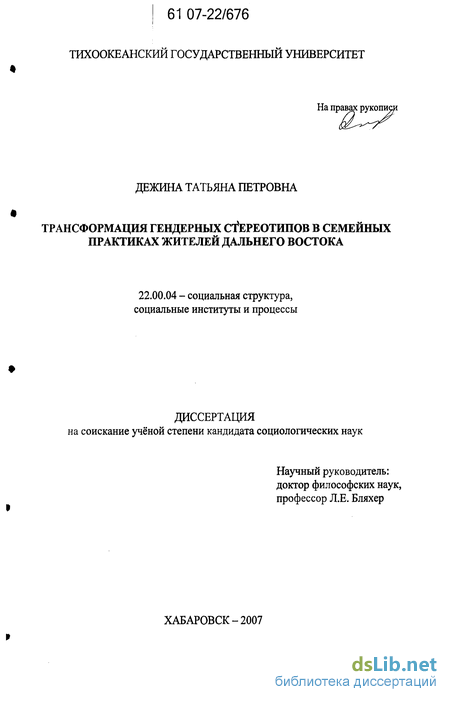 61 07-22/676

ТИХООКЕАНСКИЙ ГОСУДАРСТВЕННЫЙ УНИВЕРСИТЕТ

На правах рукописи

ДЕЖИНА ТАТЬЯНА ПЕТРОВНА

ТРАНСФОРМАЦИЯ ГЕНДЕРНЫХ СТЕРЕОТИПОВ В СЕМЕЙНЫХ ПРАКТИКАХ ЖИТЕЛЕЙ ДАЛЬНЕГО ВОСТОКА

22.00.04 – социальная структура, социальные институты и процессы

ДИССЕРТАЦИЯ
на соискание учёной степени кандидата социологических наук

Научный руководитель:
доктор философских наук,
профессор Л.Е. Бляхер

ХАБАРОВСК – 2007

dsLib.net
библиотека диссертаций